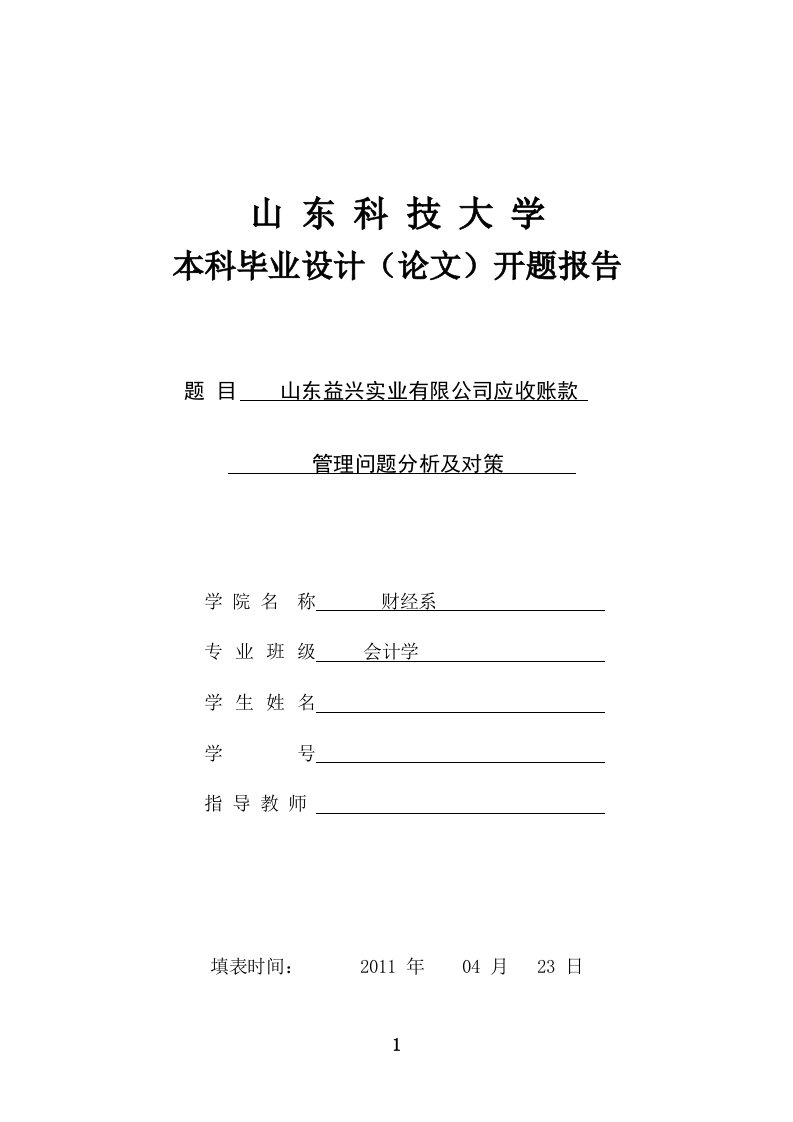 山 东 科 技 大 学
本科毕业设计（论文）开题报告

题 目 山东益兴实业有限公司应收账款
管理问题分析及对策

学 院 名 称 财经系
专 业 班 级 会计学
学 生 姓 名
学 号
指 导 教 师

填表时间： 2011 年 04 月 23 日

1